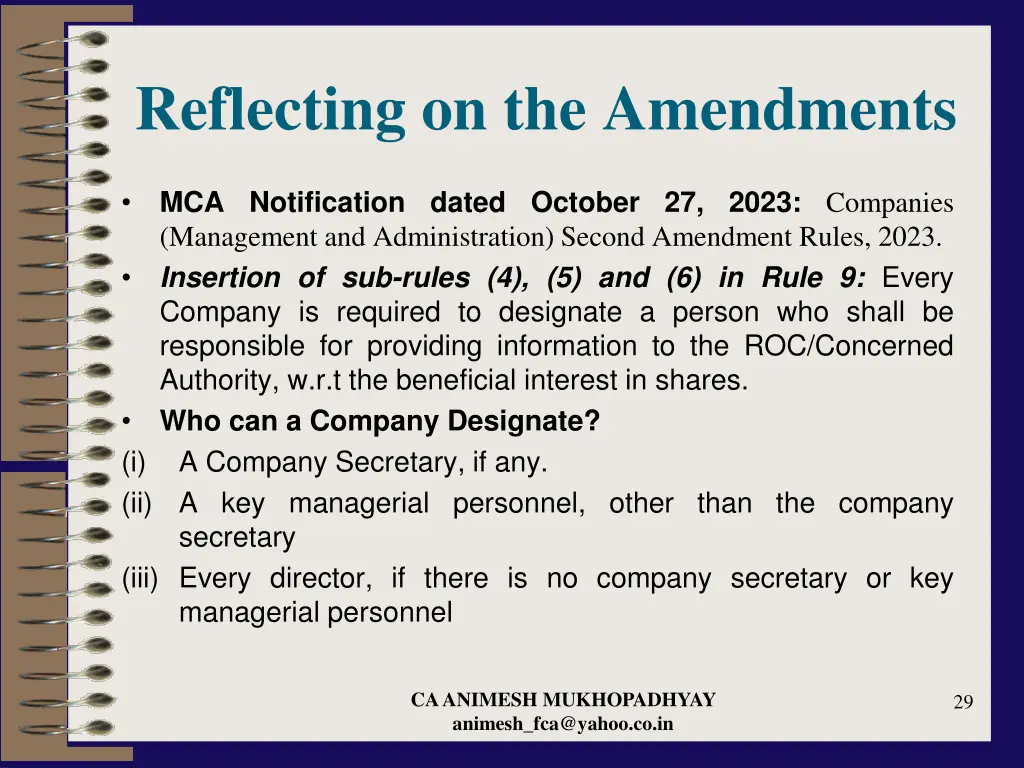 Reflecting on the Amendments

• MCA Notification dated October 27, 2023: Companies (Management and Administration) Second Amendment Rules, 2023.

• Insertion of sub-rules (4), (5) and (6) in Rule 9: Every Company is required to designate a person who shall be responsible for providing information to the ROC/Concerned Authority, w.r.t the beneficial interest in shares.

• Who can a Company Designate?

(i) A Company Secretary, if any.

(ii) A key managerial personnel, other than the company secretary

(iii) Every director, if there is no company secretary or key managerial personnel

CA ANIMESH MUKHOPADHYAY
animesh_fca@yahoo.co.in

29